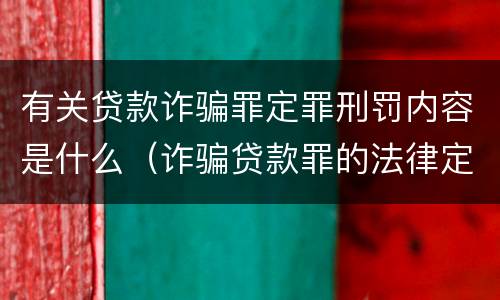 有关贷款诈骗罪定罪刑罚内容是什么（诈骗贷款罪的法律定